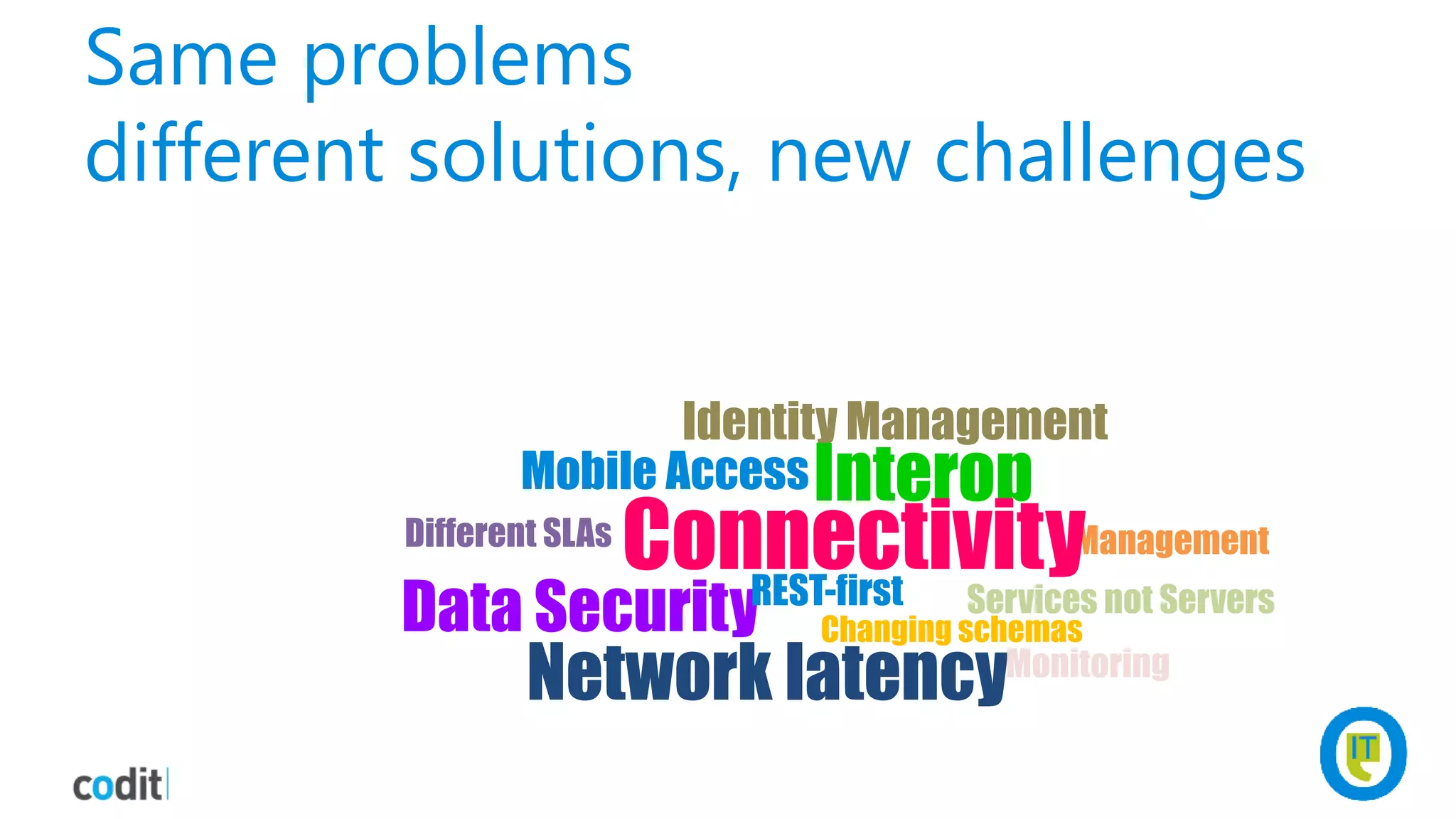 Same problems
different solutions, new challenges

Identity Management
Mobile Access Interop
Different SLAs Connectivity Management
Data Security REST-first Services not Servers
Changing schemas
Network latency Monitoring

codit

IT